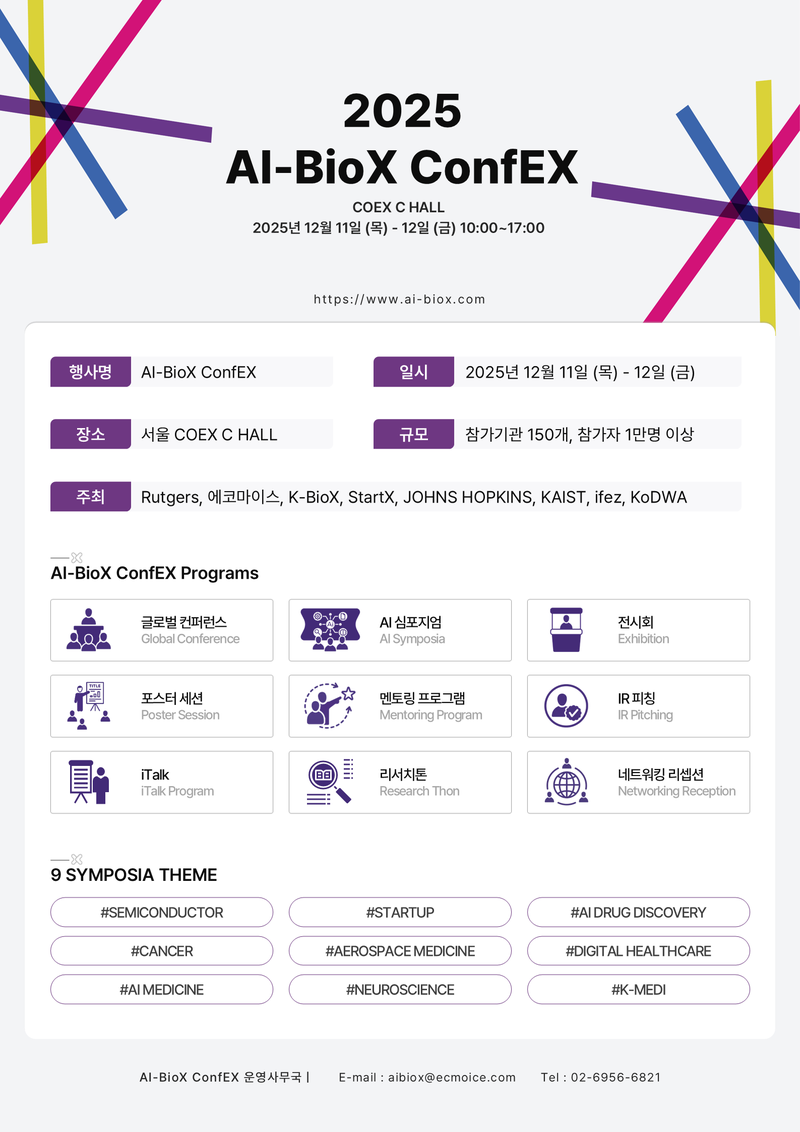 2025
AI-BioX ConfEX

COEX C HALL
2025년 12월 11일 (목) - 12일 (금) 10:00~17:00

https://www.ai-biox.com

행사명 AI-BioX ConfEX

일시 2025년 12월 11일 (목) - 12일 (금)

장소 서울 COEX C HALL

규모 참가기관 150개, 참가자 1만명 이상

주최 Rutgers, 에코마이스, K-BioX, StartX, JOHNS HOPKINS, KAIST, ifez, KoDWA

AI-BioX ConfEX Programs

글로벌 컨퍼런스
Global Conference

AI 심포지엄
AI Symposia

전시회
Exhibition

포스터 세션
Poster Session

멘토링 프로그램
Mentoring Program

IR 피칭
IR Pitching

iTalk
iTalk Program

리서치톤
Research Thon

네트워킹 리셉션
Networking Reception

9 SYMPOSIA THEME

#SEMICONDUCTOR
#STARTUP
#AI DRUG DISCOVERY
#CANCER
#AEROSPACE MEDICINE
#DIGITAL HEALTHCARE
#AI MEDICINE
#NEUROSCIENCE
#K-MEDI

AI-BioX ConfEX 운영사무국 | E-mail : aibiox@ecmoice.com Tel : 02-6956-6821